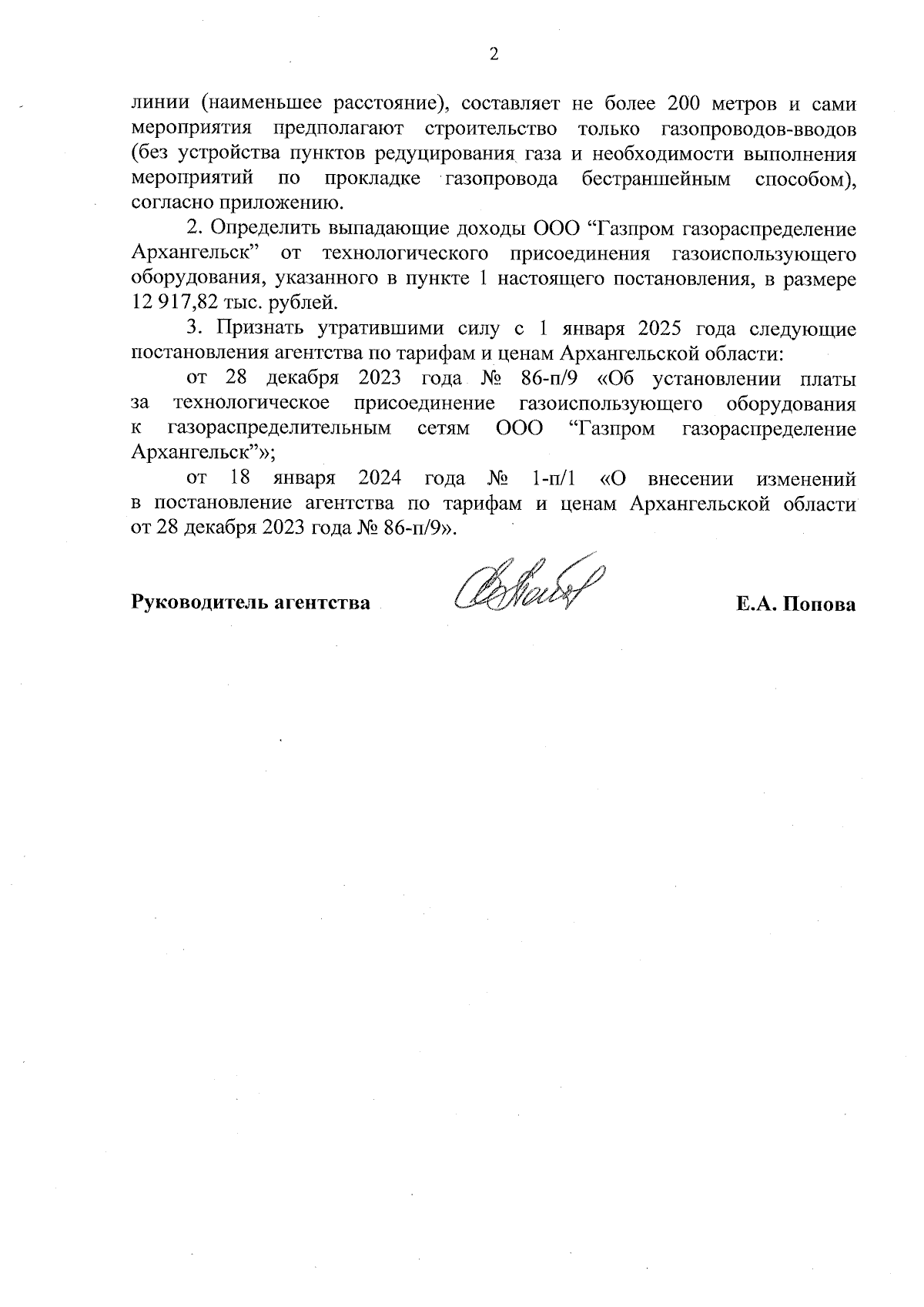 2

линии (наименьшее расстояние), составляет не более 200 метров и сами мероприятия предполагают строительство только газопроводов-вводов (без устройства пунктов редуцирования газа и необходимости выполнения мероприятий по прокладке газопровода бестраншейным способом), согласно приложению.

2. Определить выпадающие доходы ООО “Газпром газораспределение Архангельск” от технологического присоединения газоиспользующего оборудования, указанного в пункте 1 настоящего постановления, в размере 12 917,82 тыс. рублей.

3. Признать утратившими силу с 1 января 2025 года следующие постановления агентства по тарифам и ценам Архангельской области:

от 28 декабря 2023 года № 86-п/9 «Об установлении платы за технологическое присоединение газоиспользующего оборудования к газораспределительным сетям ООО “Газпром газораспределение Архангельск”»;

от 18 января 2024 года № 1-п/1 «О внесении изменений в постановление агентства по тарифам и ценам Архангельской области от 28 декабря 2023 года № 86-п/9».

Руководитель агентства

Е.А. Попова